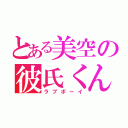 とある美空の彼氏くん
ラブボーイ